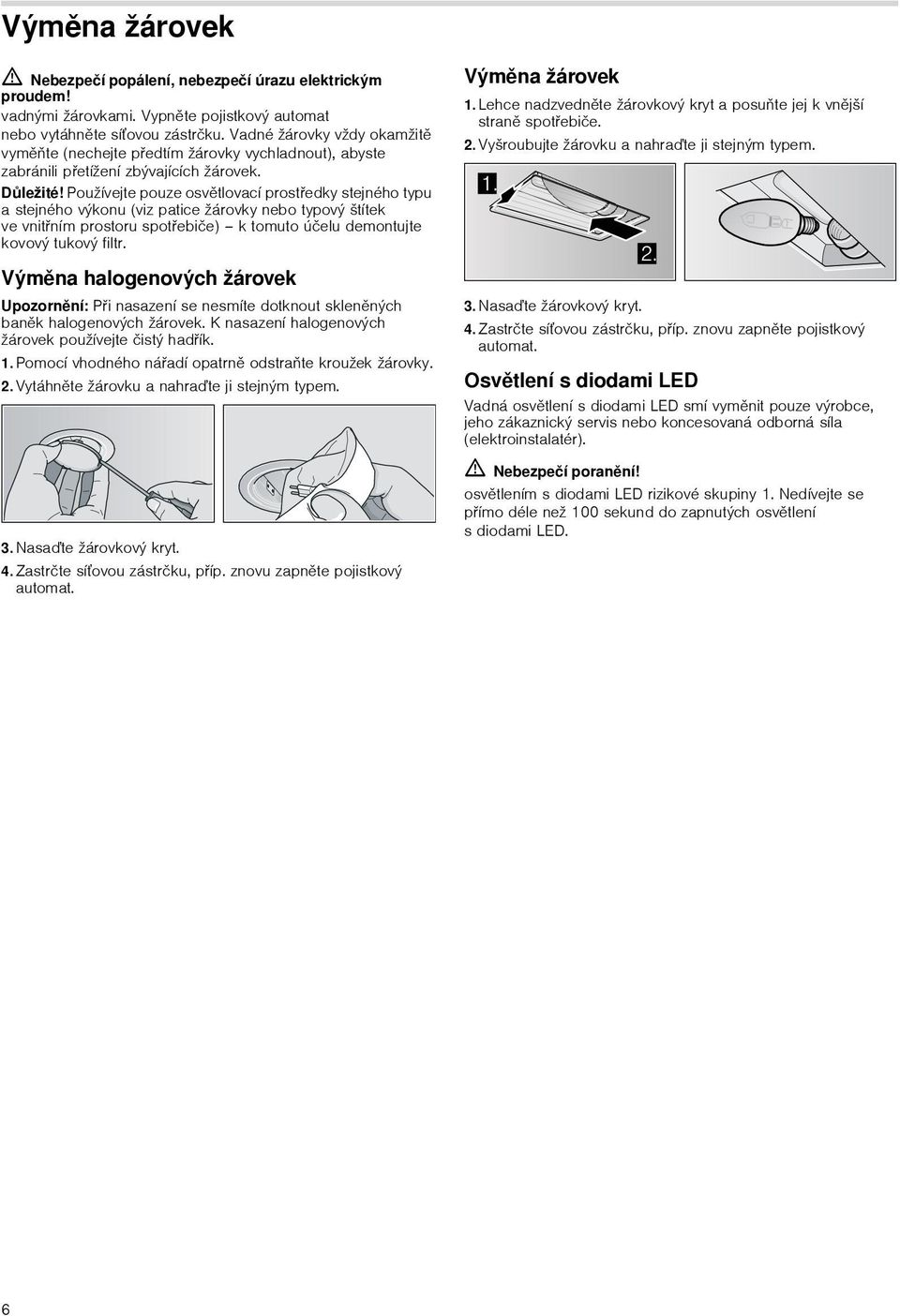 Výměna žárovek

Nebezpečí popálení, nebezpečí úrazu elektrickým proudem!
vadnými žárovkami. Vypněte pojistkový automat nebo vytáhněte síťovou zástrčku. Vadné žárovky vždy okamžitě vyměňte (nechejte předtím žárovky vychladnout), abyste zabránili přetížení zbývajících žárovek.

Důležité! Používejte pouze osvětlovací prostředky stejného typu a stejného výkonu (viz patice žárovky nebo typový štítek ve vnitřním prostoru spotřebiče) – k tomuto účelu demontujte kovový tukový filtr.

Výměna halogenových žárovek

Upozornění: Při nasazení se nesmíte dotknout skleněných baněk halogenových žárovek. K nasazení halogenových žárovek používejte čistý hadřík.

1. Pomocí vhodného nářadí opatrně odstraňte kroužek žárovky.
2. Vytáhněte žárovku a nahraďte ji stejným typem.

3. Nasaďte žárovkový kryt.
4. Zastrčte síťovou zástrčku, příp. znovu zapněte pojistkový automat.

Výměna žárovek

1. Lehce nadzvedněte žárovkový kryt a posuňte jej k vnější straně spotřebiče.
2. Vyšroubujte žárovku a nahraďte ji stejným typem.

1.

2.

3. Nasaďte žárovkový kryt.
4. Zastrčte síťovou zástrčku, příp. znovu zapněte pojistkový automat.

Osvětlení s diodami LED

Vadná osvětlení s diodami LED smí vyměnit pouze výrobce, jeho zákaznický servis nebo koncesovaná odborná síla (elektroinstalatér).

Nebezpečí poranění!
osvětlením s diodami LED rizikové skupiny 1. Nedívejte se přímo déle než 100 sekund do zapnutých osvětlení s diodami LED.

6